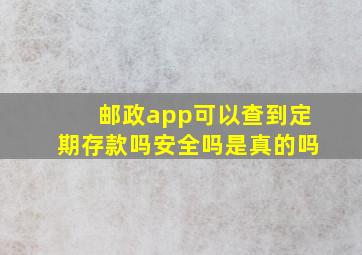 邮政app可以查到定期存款吗安全吗是真的吗